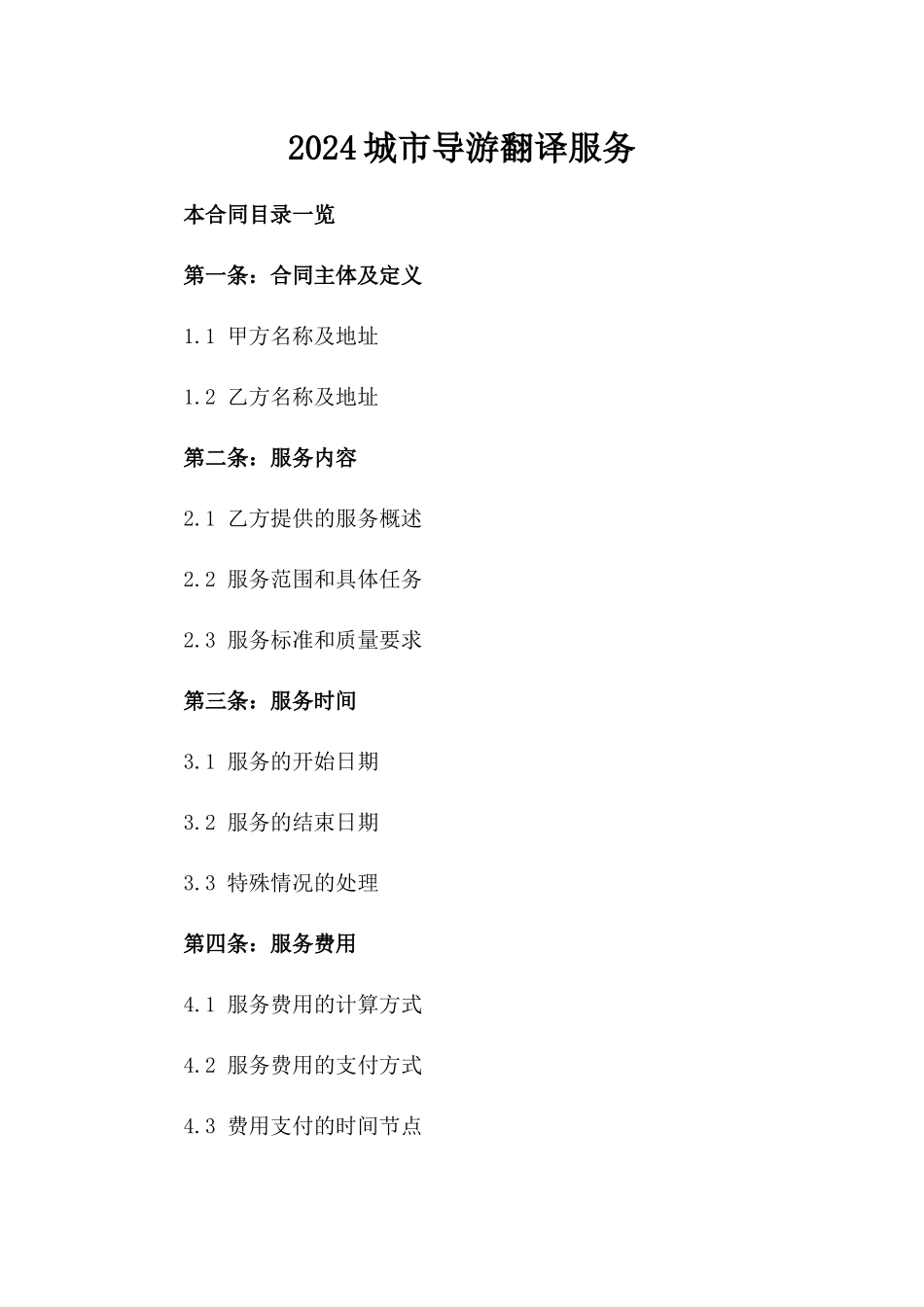 2024城市导游翻译服务

本合同目录一览

第一条：合同主体及定义

1.1 甲方名称及地址

1.2 乙方名称及地址

第二条：服务内容

2.1 乙方提供的服务概述

2.2 服务范围和具体任务

2.3 服务标准和质量要求

第三条：服务时间

3.1 服务的开始日期

3.2 服务的结束日期

3.3 特殊情况的处理

第四条：服务费用

4.1 服务费用的计算方式

4.2 服务费用的支付方式

4.3 费用支付的时间节点